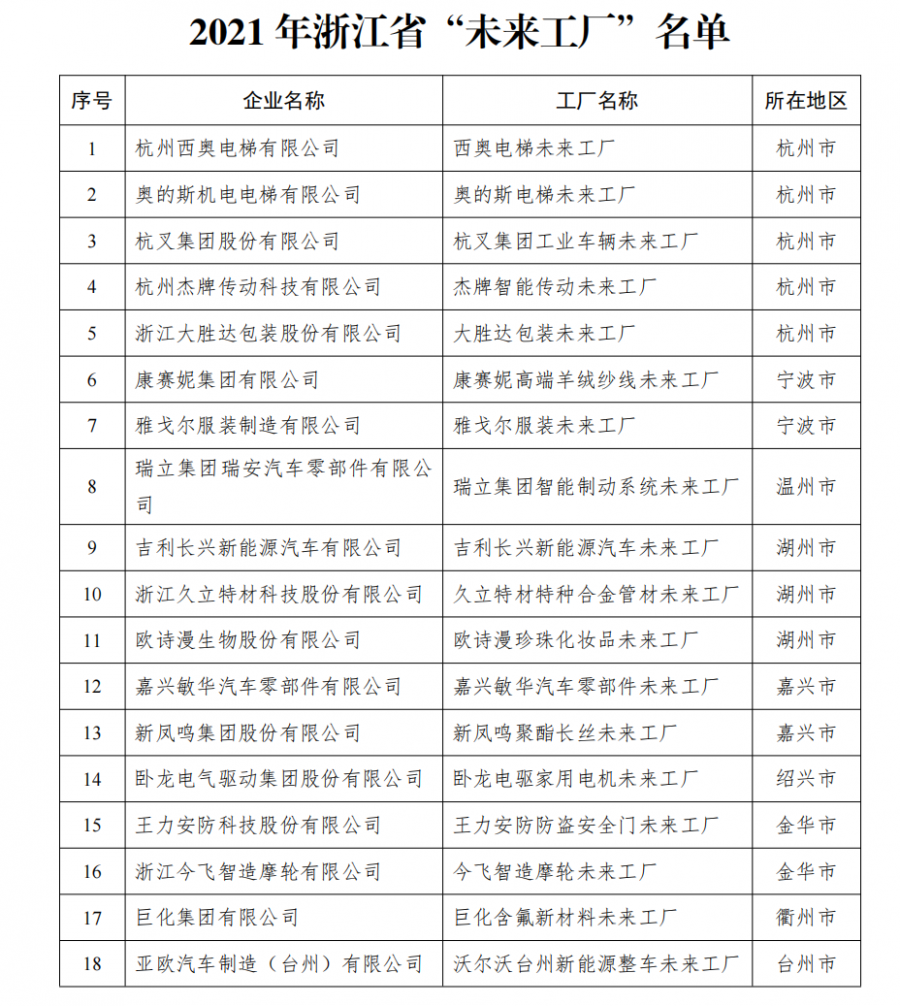 2021 年浙江省“未来工厂”名单

| 序号 | 企业名称 | 工厂名称 | 所在地区 |
|---|---|---|---|
| 1 | 杭州西奥电梯有限公司 | 西奥电梯未来工厂 | 杭州市 |
| 2 | 奥的斯机电电梯有限公司 | 奥的斯电梯未来工厂 | 杭州市 |
| 3 | 杭叉集团股份有限公司 | 杭叉集团工业车辆未来工厂 | 杭州市 |
| 4 | 杭州杰牌传动科技有限公司 | 杰牌智能传动未来工厂 | 杭州市 |
| 5 | 浙江大胜达包装股份有限公司 | 大胜达包装未来工厂 | 杭州市 |
| 6 | 康赛妮集团有限公司 | 康赛妮高端羊绒纱线未来工厂 | 宁波市 |
| 7 | 雅戈尔服装制造有限公司 | 雅戈尔服装未来工厂 | 宁波市 |
| 8 | 瑞立集团瑞安汽车零部件有限公司 | 瑞立集团智能制动系统未来工厂 | 温州市 |
| 9 | 吉利长兴新能源汽车有限公司 | 吉利长兴新能源汽车未来工厂 | 湖州市 |
| 10 | 浙江久立特材科技股份有限公司 | 久立特材特种合金管材未来工厂 | 湖州市 |
| 11 | 欧诗漫生物股份有限公司 | 欧诗漫珍珠化妆品未来工厂 | 湖州市 |
| 12 | 嘉兴敏华汽车零部件有限公司 | 嘉兴敏华汽车零部件未来工厂 | 嘉兴市 |
| 13 | 新凤鸣集团股份有限公司 | 新凤鸣聚酯长丝未来工厂 | 嘉兴市 |
| 14 | 卧龙电气驱动集团股份有限公司 | 卧龙电驱家用电机未来工厂 | 绍兴市 |
| 15 | 王力安防科技股份有限公司 | 王力安防防盗安全门未来工厂 | 金华市 |
| 16 | 浙江今飞智造摩轮有限公司 | 今飞智造摩轮未来工厂 | 金华市 |
| 17 | 巨化集团有限公司 | 巨化含氟新材料未来工厂 | 衢州市 |
| 18 | 亚欧汽车制造（台州）有限公司 | 沃尔沃台州新能源整车未来工厂 | 台州市 |